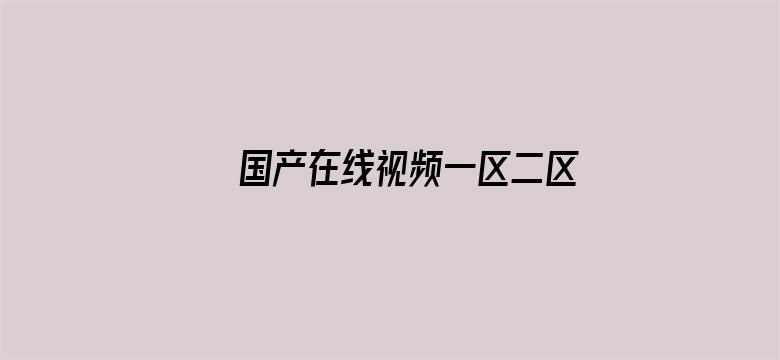 国产在线视频一区二区